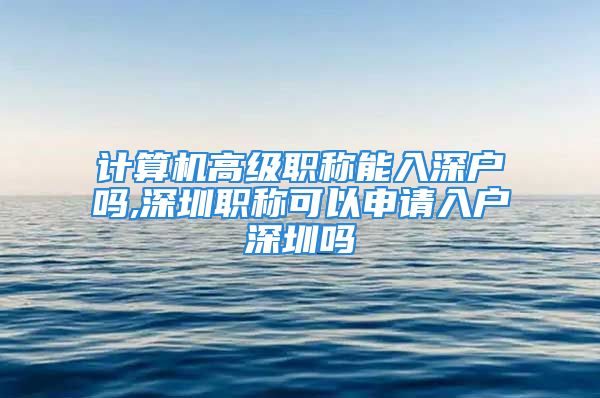 计算机高级职称能入深户吗,深圳职称可以申请入户深圳吗